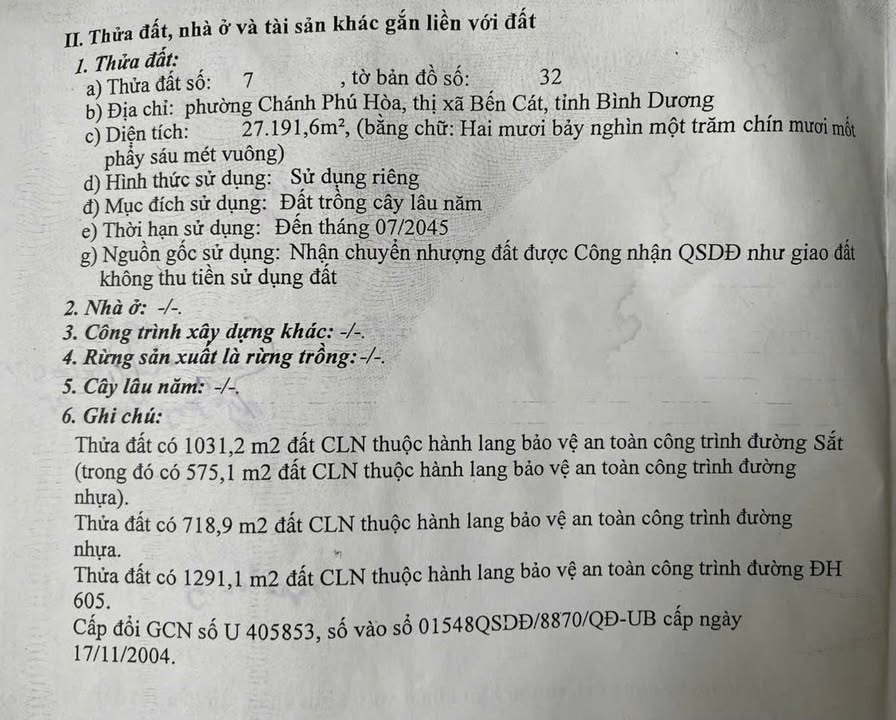 II. Thửa đất, nhà ở và tài sản khác gắn liền với đất
1. Thửa đất:
a) Thửa đất số: 7 , tờ bản đồ số: 32
b) Địa chỉ: phường Chánh Phú Hòa, thị xã Bến Cát, tỉnh Bình Dương
c) Diện tích: 27.191,6m², (bằng chữ: Hai mươi bảy nghìn một trăm chín mươi mốt phẩy sáu mét vuông)
d) Hình thức sử dụng: Sử dụng riêng
đ) Mục đích sử dụng: Đất trồng cây lâu năm
e) Thời hạn sử dụng: Đến tháng 07/2045
g) Nguồn gốc sử dụng: Nhận chuyển nhượng đất được Công nhận QSDĐ như giao đất không thu tiền sử dụng đất
2. Nhà ở: -/-.
3. Công trình xây dựng khác: -/-.
4. Rừng sản xuất là rừng trồng: -/-.
5. Cây lâu năm: -/-.
6. Ghi chú:
Thửa đất có 1031,2 m2 đất CLN thuộc hành lang bảo vệ an toàn công trình đường Sắt (trong đó có 575,1 m2 đất CLN thuộc hành lang bảo vệ an toàn công trình đường nhựa).
Thửa đất có 718,9 m2 đất CLN thuộc hành lang bảo vệ an toàn công trình đường nhựa.
Thửa đất có 1291,1 m2 đất CLN thuộc hành lang bảo vệ an toàn công trình đường ĐH 605.
Cấp đổi GCN số U 405853, số vào sổ 01548QSDĐ/8870/QĐ-UB cấp ngày 17/11/2004.